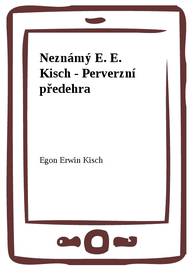 Neznámý E. E. Kisch - Perverzní předehra

Egon Erwin Kisch